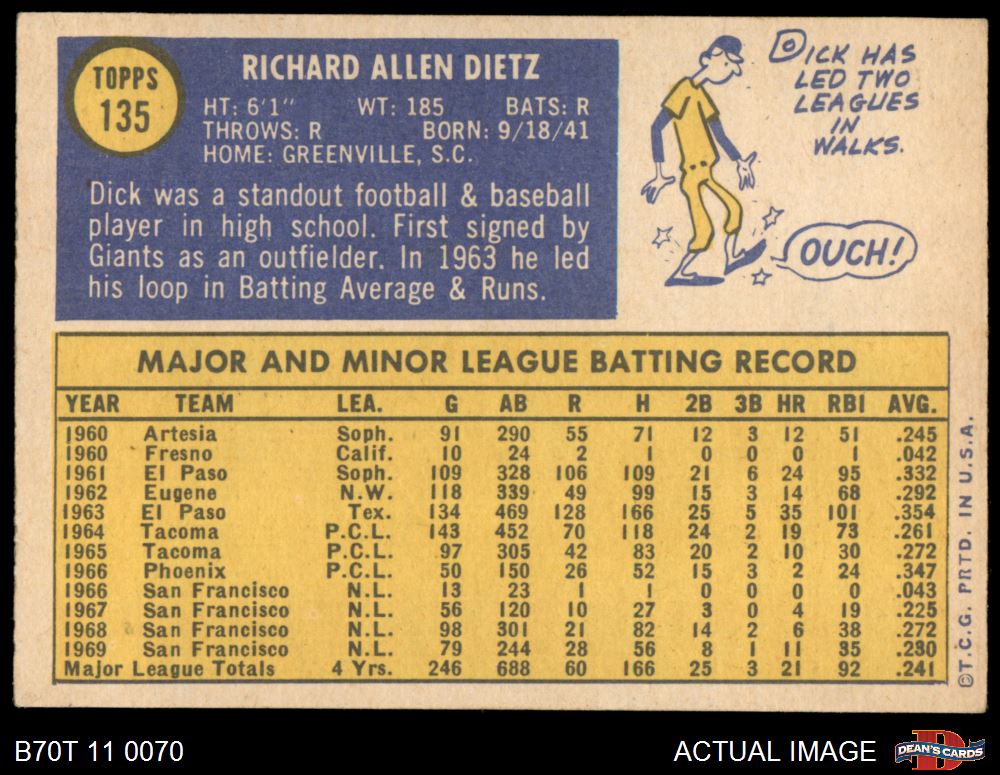 TOPPS
135

RICHARD ALLEN DIETZ

HT: 6'1" WT: 185 BATS: R
THROWS: R BORN: 9/18/41
HOME: GREENVILLE, S.C.

Dick was a standout football & baseball player in high school. First signed by Giants as an outfielder. In 1963 he led his loop in Batting Average & Runs.

DICK HAS LED TWO LEAGUES IN WALKS.

OUCH!

MAJOR AND MINOR LEAGUE BATTING RECORD

| YEAR | TEAM | LEA. | G | AB | R | H | 2B | 3B | HR | RBI | AVG. |
|---|---|---|---|---|---|---|---|---|---|---|---|
| 1960 | Artesia | Soph. | 91 | 290 | 55 | 71 | 12 | 3 | 12 | 51 | .245 |
| 1960 | Fresno | Calif. | 10 | 24 | 2 | 1 | 0 | 0 | 0 | 1 | .042 |
| 1961 | El Paso | Soph. | 109 | 328 | 106 | 109 | 21 | 6 | 24 | 95 | .332 |
| 1962 | Eugene | N.W. | 118 | 339 | 49 | 99 | 15 | 3 | 14 | 68 | .292 |
| 1963 | El Paso | Tex. | 134 | 469 | 128 | 166 | 25 | 5 | 35 | 101 | .354 |
| 1964 | Tacoma | P.C.L. | 143 | 452 | 70 | 118 | 24 | 2 | 19 | 73 | .261 |
| 1965 | Tacoma | P.C.L. | 97 | 305 | 42 | 83 | 20 | 2 | 10 | 30 | .272 |
| 1966 | Phoenix | P.C.L. | 50 | 150 | 26 | 52 | 15 | 3 | 2 | 24 | .347 |
| 1966 | San Francisco | N.L. | 13 | 23 | 1 | 1 | 0 | 0 | 0 | 0 | .043 |
| 1967 | San Francisco | N.L. | 56 | 120 | 10 | 27 | 3 | 0 | 4 | 19 | .225 |
| 1968 | San Francisco | N.L. | 98 | 301 | 21 | 82 | 14 | 2 | 6 | 38 | .272 |
| 1969 | San Francisco | N.L. | 79 | 244 | 28 | 56 | 8 | 1 | 11 | 35 | .230 |
| Major League Totals | | 4 Yrs. | 246 | 688 | 60 | 166 | 25 | 3 | 21 | 92 | .241 |

©T.C.G. PRTD. IN U.S.A.

B70T 11 0070

ACTUAL IMAGE

DEAN'S CARDS